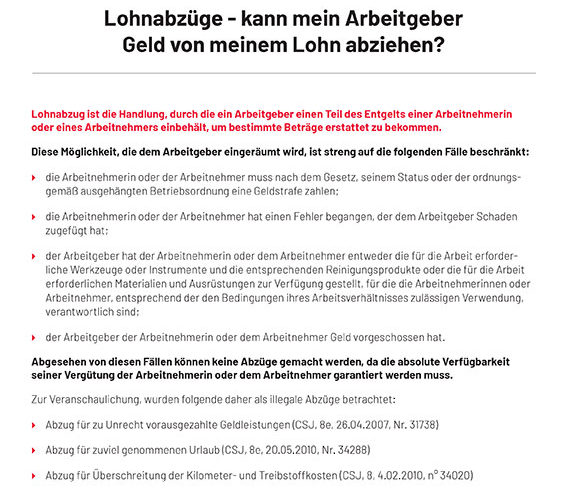 Lohnabzüge - kann mein Arbeitgeber Geld von meinem Lohn abziehen?

Lohnabzug ist die Handlung, durch die ein Arbeitgeber einen Teil des Entgelts einer Arbeitnehmerin oder eines Arbeitnehmers einbehält, um bestimmte Beträge erstattet zu bekommen.

Diese Möglichkeit, die dem Arbeitgeber eingeräumt wird, ist streng auf die folgenden Fälle beschränkt:

die Arbeitnehmerin oder der Arbeitnehmer muss nach dem Gesetz, seinem Status oder der ordnungsgemäß ausgehängten Betriebsordnung eine Geldstrafe zahlen;

die Arbeitnehmerin oder der Arbeitnehmer hat einen Fehler begangen, der dem Arbeitgeber Schaden zugefügt hat;

der Arbeitgeber hat der Arbeitnehmerin oder dem Arbeitnehmer entweder die für die Arbeit erforderliche Werkzeuge oder Instrumente und die entsprechenden Reinigungsprodukte oder die für die Arbeit erforderlichen Materialien und Ausrüstungen zur Verfügung gestellt, für die die Arbeitnehmerinnen oder Arbeitnehmer, entsprechend der den Bedingungen ihres Arbeitsverhältnisses zulässigen Verwendung, verantwortlich sind;

der Arbeitgeber der Arbeitnehmerin oder dem Arbeitnehmer Geld vorgeschossen hat.

Abgesehen von diesen Fällen können keine Abzüge gemacht werden, da die absolute Verfügbarkeit seiner Vergütung der Arbeitnehmerin oder dem Arbeitnehmer garantiert werden muss.

Zur Veranschaulichung, wurden folgende daher als illegale Abzüge betrachtet:

Abzug für zu Unrecht vorausgezahlte Geldleistungen (CSJ, 8e, 26.04.2007, Nr. 31738)

Abzug für zuviel genommenen Urlaub (CSJ, 8e, 20.05.2010, Nr. 34288)

Abzug für Überschreitung der Kilometer- und Treibstoffkosten (CSJ, 8, 4.02.2010, n° 34020)